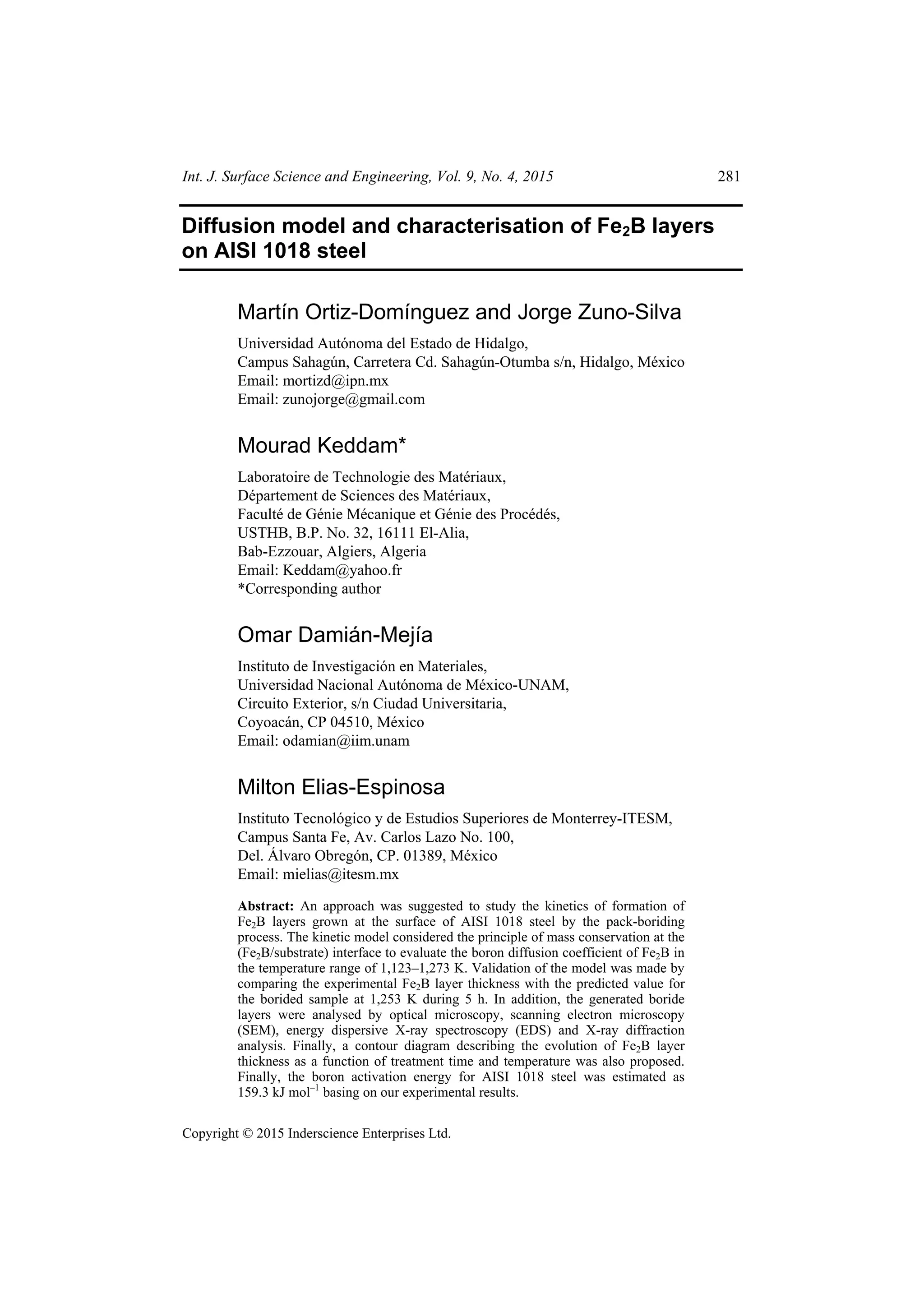 Int. J. Surface Science and Engineering, Vol. 9, No. 4, 2015 281

Diffusion model and characterisation of $Fe_2B$ layers on AISI 1018 steel

Martín Ortiz-Domínguez and Jorge Zuno-Silva

Universidad Autónoma del Estado de Hidalgo,
Campus Sahagún, Carretera Cd. Sahagún-Otumba s/n, Hidalgo, México
Email: mortizd@ipn.mx
Email: zunojorge@gmail.com

Mourad Keddam*

Laboratoire de Technologie des Matériaux,
Département de Sciences des Matériaux,
Faculté de Génie Mécanique et Génie des Procédés,
USTHB, B.P. No. 32, 16111 El-Alia,
Bab-Ezzouar, Algiers, Algeria
Email: Keddam@yahoo.fr
*Corresponding author

Omar Damián-Mejía

Instituto de Investigación en Materiales,
Universidad Nacional Autónoma de México-UNAM,
Circuito Exterior, s/n Ciudad Universitaria,
Coyoacán, CP 04510, México
Email: odamian@iim.unam

Milton Elias-Espinosa

Instituto Tecnológico y de Estudios Superiores de Monterrey-ITESM,
Campus Santa Fe, Av. Carlos Lazo No. 100,
Del. Álvaro Obregón, CP. 01389, México
Email: mielias@itesm.mx

Abstract: An approach was suggested to study the kinetics of formation of $Fe_2B$ layers grown at the surface of AISI 1018 steel by the pack-boriding process. The kinetic model considered the principle of mass conservation at the ($Fe_2B$/substrate) interface to evaluate the boron diffusion coefficient of $Fe_2B$ in the temperature range of 1,123–1,273 K. Validation of the model was made by comparing the experimental $Fe_2B$ layer thickness with the predicted value for the borided sample at 1,253 K during 5 h. In addition, the generated boride layers were analysed by optical microscopy, scanning electron microscopy (SEM), energy dispersive X-ray spectroscopy (EDS) and X-ray diffraction analysis. Finally, a contour diagram describing the evolution of $Fe_2B$ layer thickness as a function of treatment time and temperature was also proposed. Finally, the boron activation energy for AISI 1018 steel was estimated as 159.3 kJ $mol^{-1}$ basing on our experimental results.

Copyright © 2015 Inderscience Enterprises Ltd.